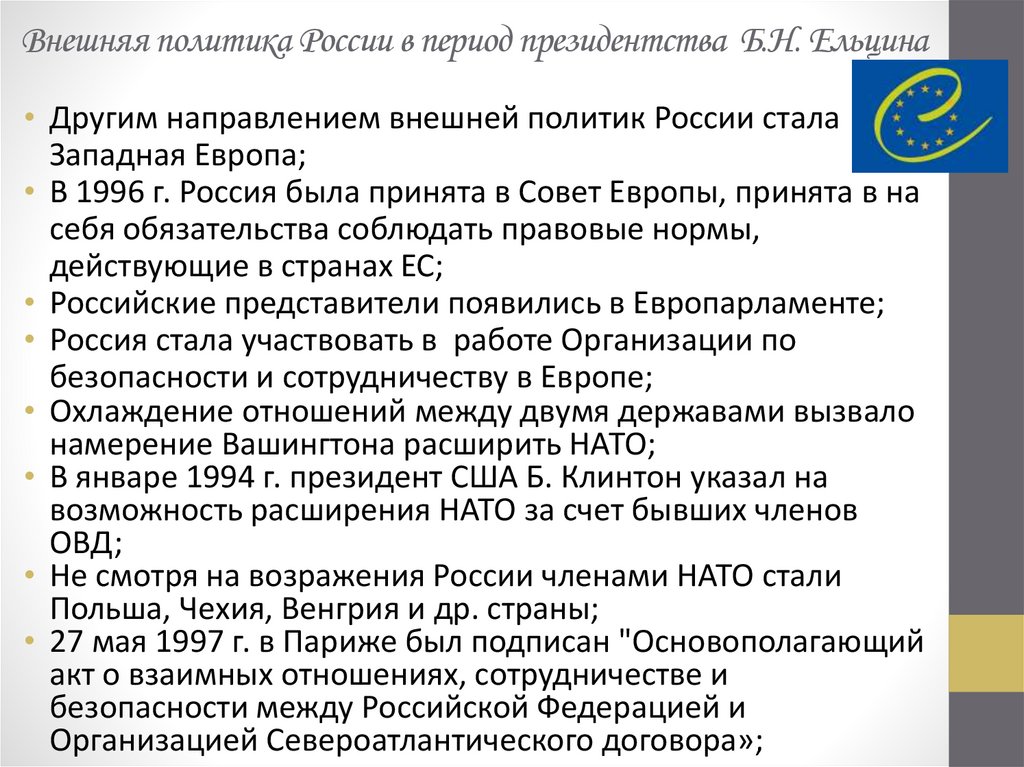 Внешняя политика России в период президентства Б.Н. Ельцина

• Другим направлением внешней политик России стала Западная Европа;
• В 1996 г. Россия была принята в Совет Европы, принята в на себя обязательства соблюдать правовые нормы, действующие в странах ЕС;
• Российские представители появились в Европарламенте;
• Россия стала участвовать в работе Организации по безопасности и сотрудничеству в Европе;
• Охлаждение отношений между двумя державами вызвало намерение Вашингтона расширить НАТО;
• В январе 1994 г. президент США Б. Клинтон указал на возможность расширения НАТО за счет бывших членов ОВД;
• Не смотря на возражения России членами НАТО стали Польша, Чехия, Венгрия и др. страны;
• 27 мая 1997 г. в Париже был подписан "Основополагающий акт о взаимных отношениях, сотрудничестве и безопасности между Российской Федерацией и Организацией Североатлантического договора»;